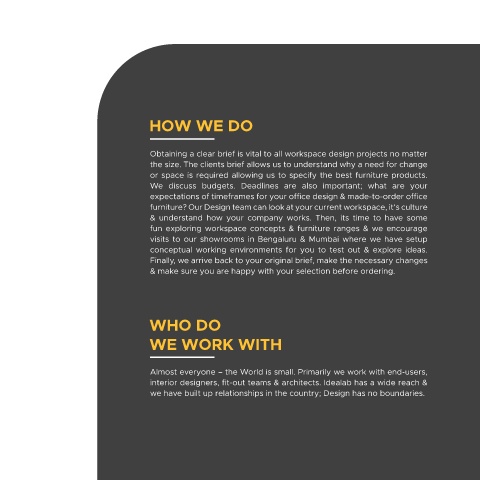 HOW WE DO

Obtaining a clear brief is vital to all workspace design projects no matter the size. The clients brief allows us to understand why a need for change or space is required allowing us to specify the best furniture products. We discuss budgets. Deadlines are also important; what are your expectations of timeframes for your office design & made-to-order office furniture? Our Design team can look at your current workspace, it's culture & understand how your company works. Then, its time to have some fun exploring workspace concepts & furniture ranges & we encourage visits to our showrooms in Bengaluru & Mumbai where we have setup conceptual working environments for you to test out & explore ideas. Finally, we arrive back to your original brief, make the necessary changes & make sure you are happy with your selection before ordering.

WHO DO
WE WORK WITH

Almost everyone – the World is small. Primarily we work with end-users, interior designers, fit-out teams & architects. Idealab has a wide reach & we have built up relationships in the country; Design has no boundaries.